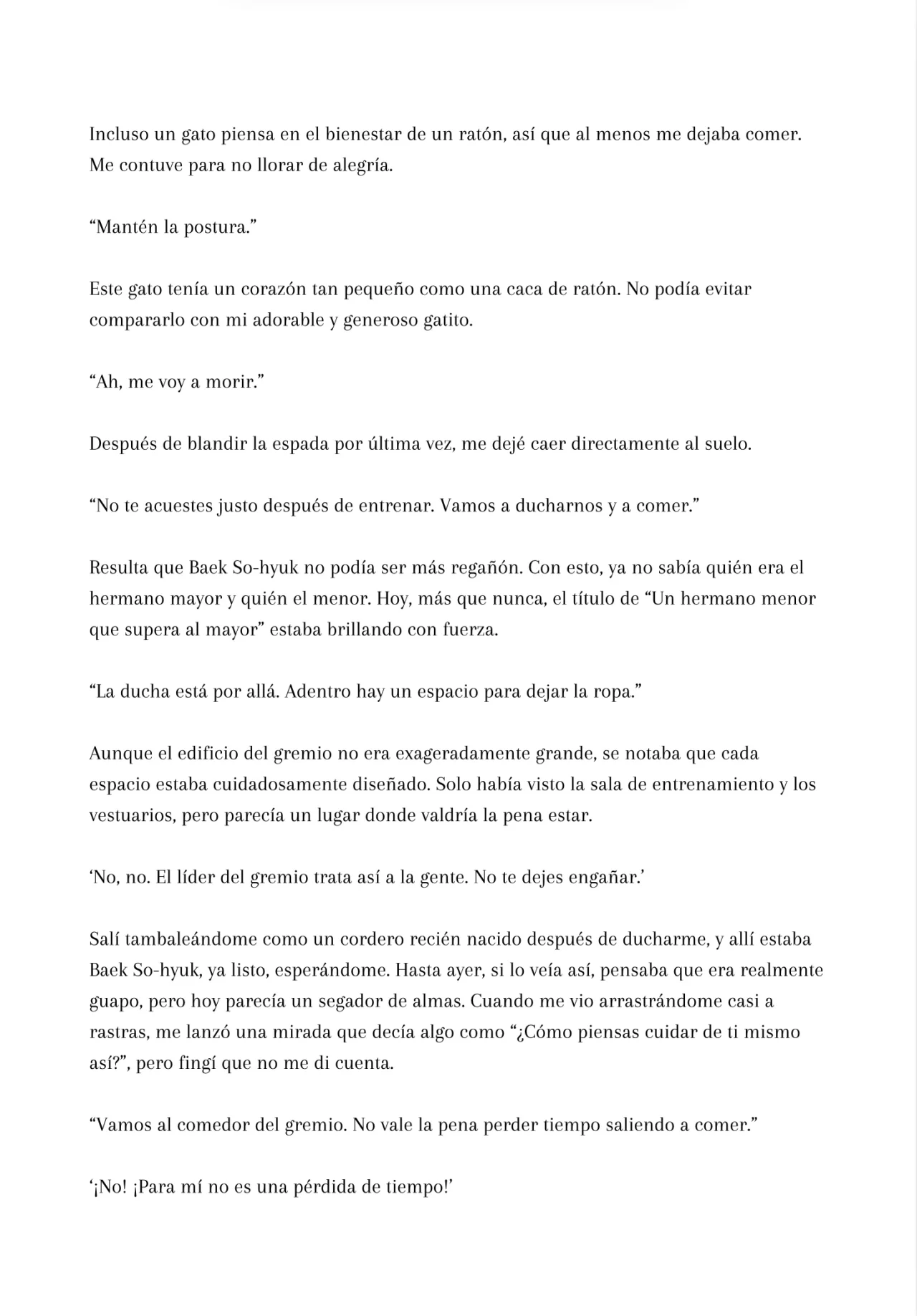 Incluso un gato piensa en el bienestar de un ratón, así que al menos me dejaba comer. Me contuve para no llorar de alegría.

“Mantén la postura.”

Este gato tenía un corazón tan pequeño como una caca de ratón. No podía evitar compararlo con mi adorable y generoso gatito.

“Ah, me voy a morir.”

Después de blandir la espada por última vez, me dejé caer directamente al suelo.

“No te acuestes justo después de entrenar. Vamos a ducharnos y a comer.”

Resulta que Baek So-hyuk no podía ser más regañón. Con esto, ya no sabía quién era el hermano mayor y quién el menor. Hoy, más que nunca, el título de “Un hermano menor que supera al mayor” estaba brillando con fuerza.

“La ducha está por allá. Adentro hay un espacio para dejar la ropa.”

Aunque el edificio del gremio no era exageradamente grande, se notaba que cada espacio estaba cuidadosamente diseñado. Solo había visto la sala de entrenamiento y los vestuarios, pero parecía un lugar donde valdría la pena estar.

‘No, no. El líder del gremio trata así a la gente. No te dejes engañar.’

Salí tambaleándome como un cordero recién nacido después de ducharme, y allí estaba Baek So-hyuk, ya listo, esperándome. Hasta ayer, si lo veía así, pensaba que era realmente guapo, pero hoy parecía un segador de almas. Cuando me vio arrastrándome casi a rastras, me lanzó una mirada que decía algo como “¿Cómo piensas cuidar de ti mismo así?”, pero fingí que no me di cuenta.

“Vamos al comedor del gremio. No vale la pena perder tiempo saliendo a comer.”

‘¡No! ¡Para mí no es una pérdida de tiempo!’